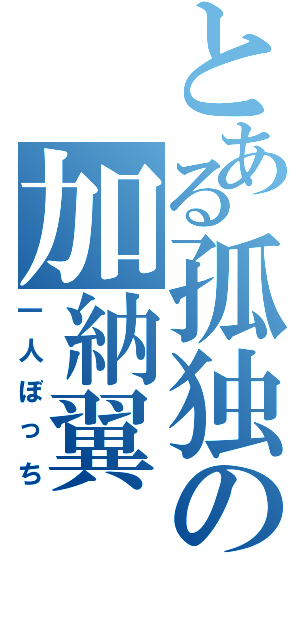 とある孤独の加納翼

一人ぼっち